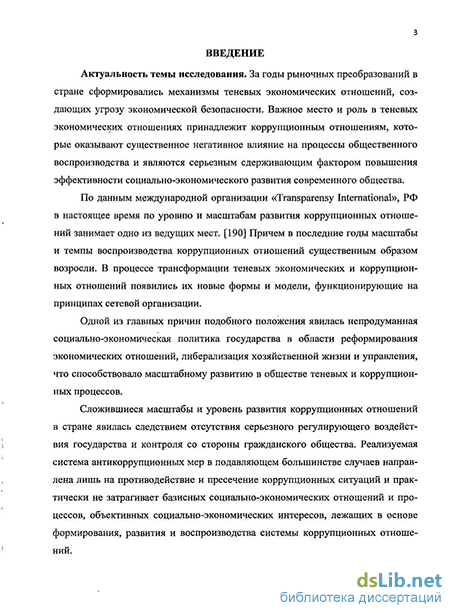 3

ВВЕДЕНИЕ

Актуальность темы исследования. За годы рыночных преобразований в стране сформировались механизмы теневых экономических отношений, создающих угрозу экономической безопасности. Важное место и роль в теневых экономических отношениях принадлежит коррупционным отношениям, которые оказывают существенное негативное влияние на процессы общественного воспроизводства и являются серьезным сдерживающим фактором повышения эффективности социально-экономического развития современного общества.

По данным международной организации «Transparensy International», РФ в настоящее время по уровню и масштабам развития коррупционных отношений занимает одно из ведущих мест. [190] Причем в последние годы масштабы и темпы воспроизводства коррупционных отношений существенным образом возросли. В процессе трансформации теневых экономических и коррупционных отношений появились их новые формы и модели, функционирующие на принципах сетевой организации.

Одной из главных причин подобного положения явилась непродуманная социально-экономическая политика государства в области реформирования экономических отношений, либерализация хозяйственной жизни и управления, что способствовало масштабному развитию в обществе теневых и коррупционных процессов.

Сложившиеся масштабы и уровень развития коррупционных отношений в стране явилась следствием отсутствия серьезного регулирующего воздействия государства и контроля со стороны гражданского общества. Реализуемая система антикоррупционных мер в подавляющем большинстве случаев направлена лишь на противодействие и пресечение коррупционных ситуаций и практически не затрагивает базисных социально-экономических отношений и процессов, объективных социально-экономических интересов, лежащих в основе формирования, развития и воспроизводства системы коррупционных отношений.

dsLib.net
библиотека диссертаций